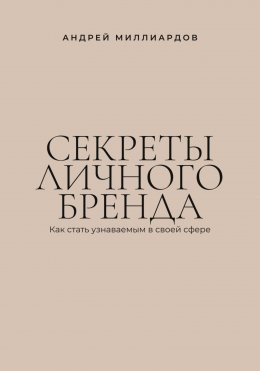 АНДРЕЙ МИЛЛИАРДОВ

СЕКРЕТЫ ЛИЧНОГО БРЕНДА

Как стать узнаваемым в своей сфере